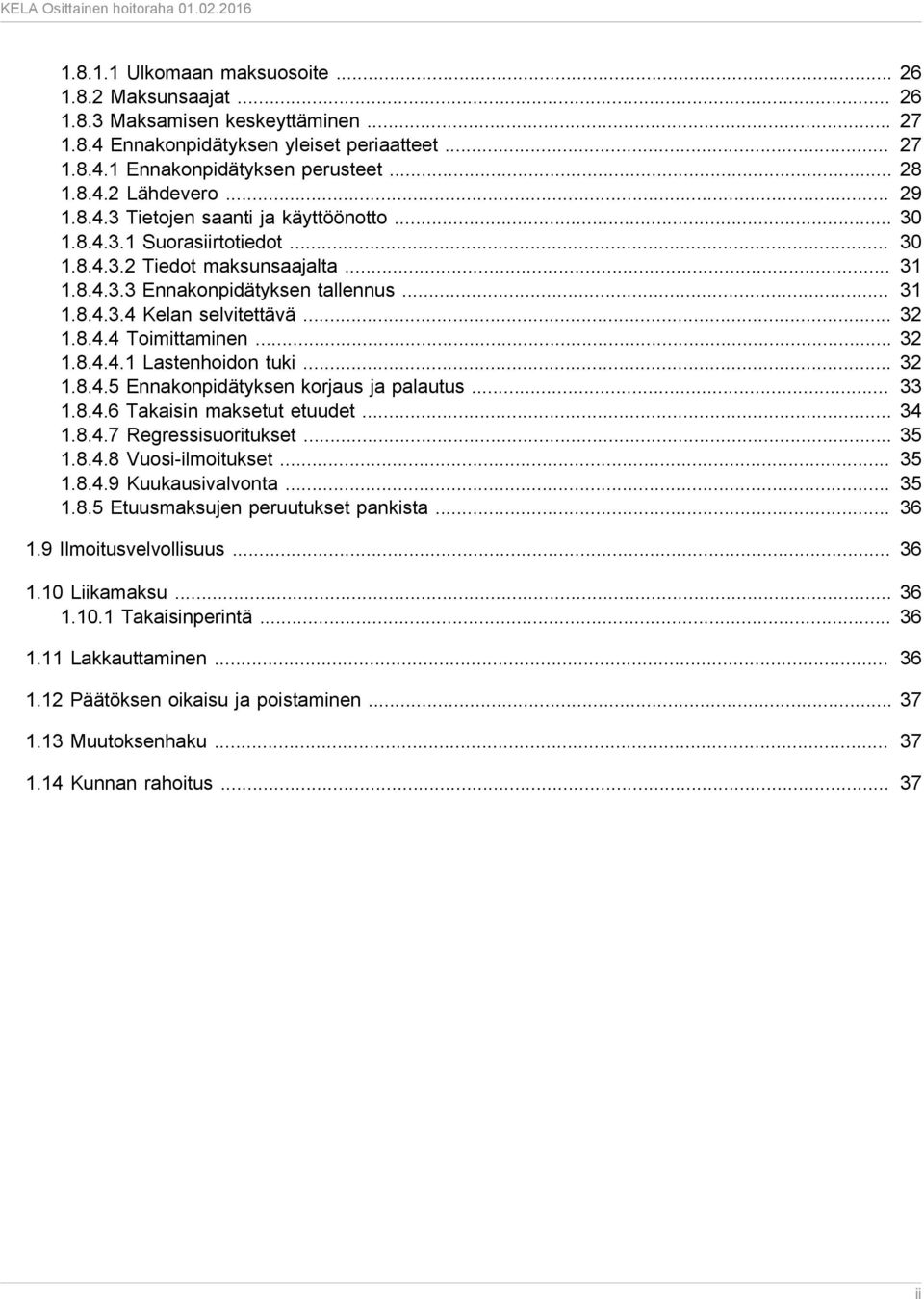 KELA Osittainen hoitoraha 01.02.2016

1.8.1.1 Ulkomaan maksuosoite ... 26
1.8.2 Maksunsaajat ... 26
1.8.3 Maksamisen keskeyttäminen ... 27
1.8.4 Ennakonpidätyksen yleiset periaatteet ... 27
1.8.4.1 Ennakonpidätyksen perusteet ... 28
1.8.4.2 Lähdevero ... 29
1.8.4.3 Tietojen saanti ja käyttöönotto ... 30
1.8.4.3.1 Suorasiirtotiedot ... 30
1.8.4.3.2 Tiedot maksunsaajalta ... 31
1.8.4.3.3 Ennakonpidätyksen tallennus ... 31
1.8.4.3.4 Kelan selvitettävä ... 32
1.8.4.4 Toimittaminen ... 32
1.8.4.4.1 Lastenhoidon tuki ... 32
1.8.4.5 Ennakonpidätyksen korjaus ja palautus ... 33
1.8.4.6 Takaisin maksetut etuudet ... 34
1.8.4.7 Regressisuoritukset ... 35
1.8.4.8 Vuosi-ilmoitukset ... 35
1.8.4.9 Kuukausivalvonta ... 35
1.8.5 Etuusmaksujen peruutukset pankista ... 36

1.9 Ilmoitusvelvollisuus ... 36

1.10 Liikamaksu ... 36
1.10.1 Takaisinperintä ... 36

1.11 Lakkauttaminen ... 36

1.12 Päätöksen oikaisu ja poistaminen ... 37

1.13 Muutoksenhaku ... 37

1.14 Kunnan rahoitus ... 37

ii